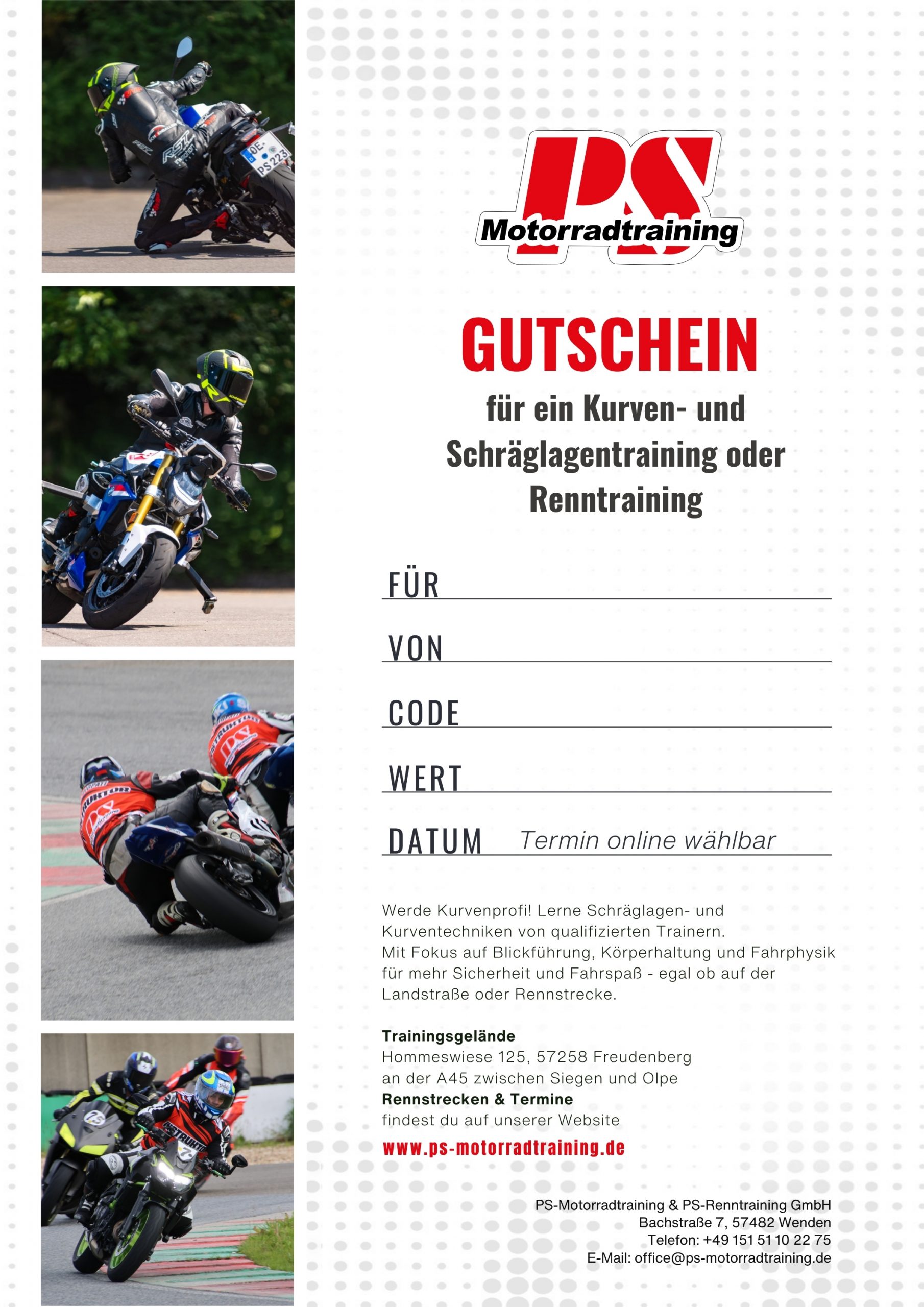 PS
Motorradtraining

GUTSCHEIN

für ein Kurven- und Schräglagentraining oder Renntraining

FÜR ____

VON ____

CODE ____

WERT ____

DATUM Termin online wählbar

Werde Kurvenprofi! Lerne Schräglagen- und Kurventechniken von qualifizierten Trainern.
Mit Fokus auf Blickführung, Körperhaltung und Fahrphysik für mehr Sicherheit und Fahrspaß - egal ob auf der Landstraße oder Rennstrecke.

Trainingsgelände
Hommeswiese 125, 57258 Freudenberg
an der A45 zwischen Siegen und Olpe
Rennstrecken & Termine
findest du auf unserer Website
www.ps-motorradtraining.de

PS-Motorradtraining & PS-Renntraining GmbH
Bachstraße 7, 57482 Wenden
Telefon: +49 151 51 10 22 75
E-Mail: office@ps-motorradtraining.de